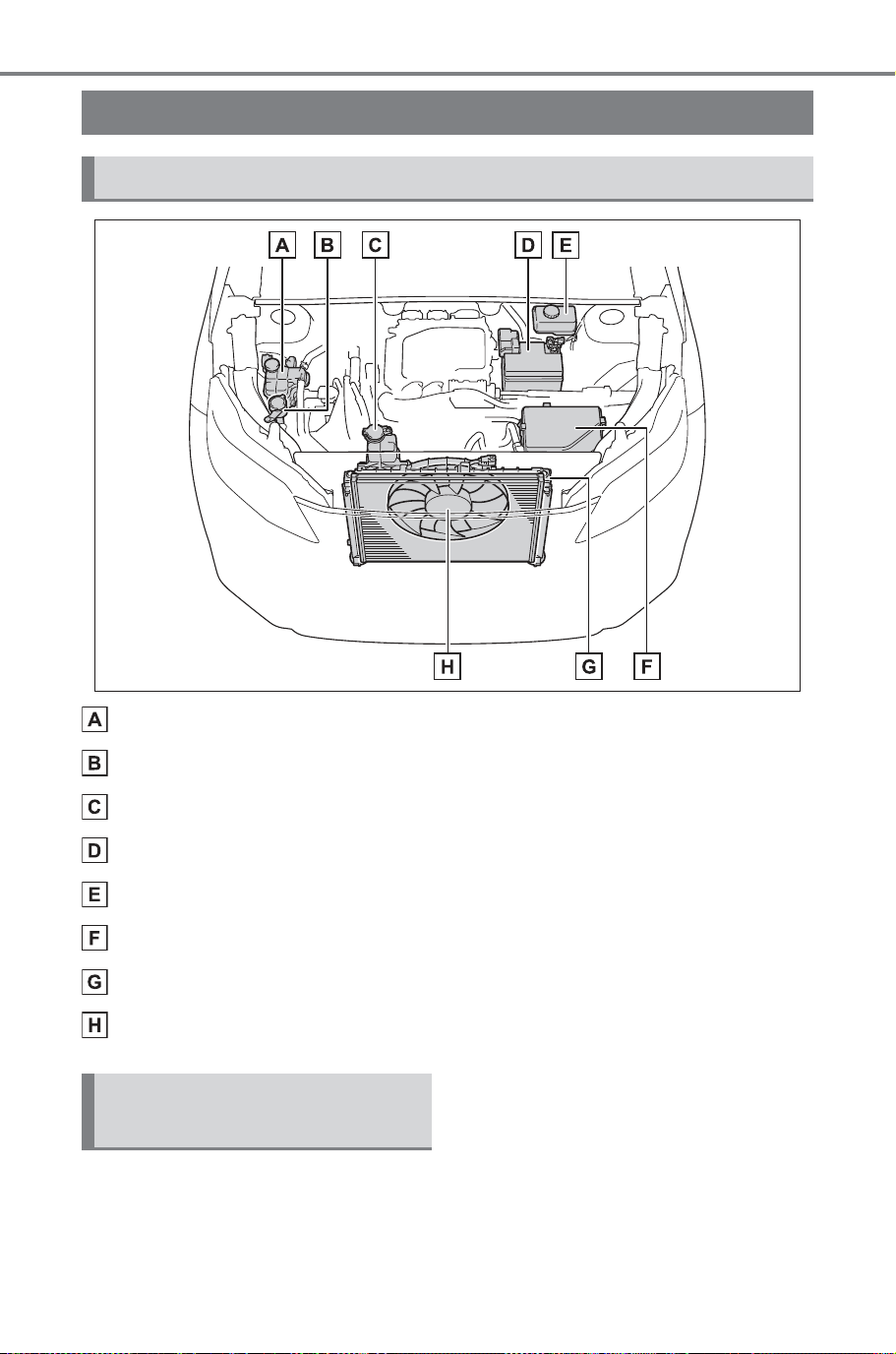 A B C D E

H G F

A

B

C

D

E

F

G

H